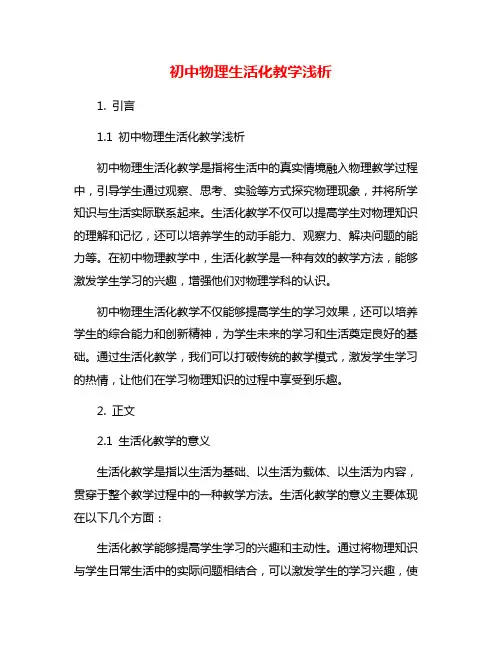 初中物理生活化教学浅析

1. 引言

1.1 初中物理生活化教学浅析

初中物理生活化教学是指将生活中的真实情境融入物理教学过程中，引导学生通过观察、思考、实验等方式探究物理现象，并将所学知识与生活实际联系起来。生活化教学不仅可以提高学生对物理知识的理解和记忆，还可以培养学生的动手能力、观察力、解决问题的能力等。在初中物理教学中，生活化教学是一种有效的教学方法，能够激发学生学习的兴趣，增强他们对物理学科的认识。

初中物理生活化教学不仅能够提高学生的学习效果，还可以培养学生的综合能力和创新精神，为学生未来的学习和生活奠定良好的基础。通过生活化教学，我们可以打破传统的教学模式，激发学生学习的热情，让他们在学习物理知识的过程中享受到乐趣。

2. 正文

2.1 生活化教学的意义

生活化教学是指以生活为基础、以生活为载体、以生活为内容，贯穿于整个教学过程中的一种教学方法。生活化教学的意义主要体现在以下几个方面：

生活化教学能够提高学生学习的兴趣和主动性。通过将物理知识与学生日常生活中的实际问题相结合，可以激发学生的学习兴趣，使